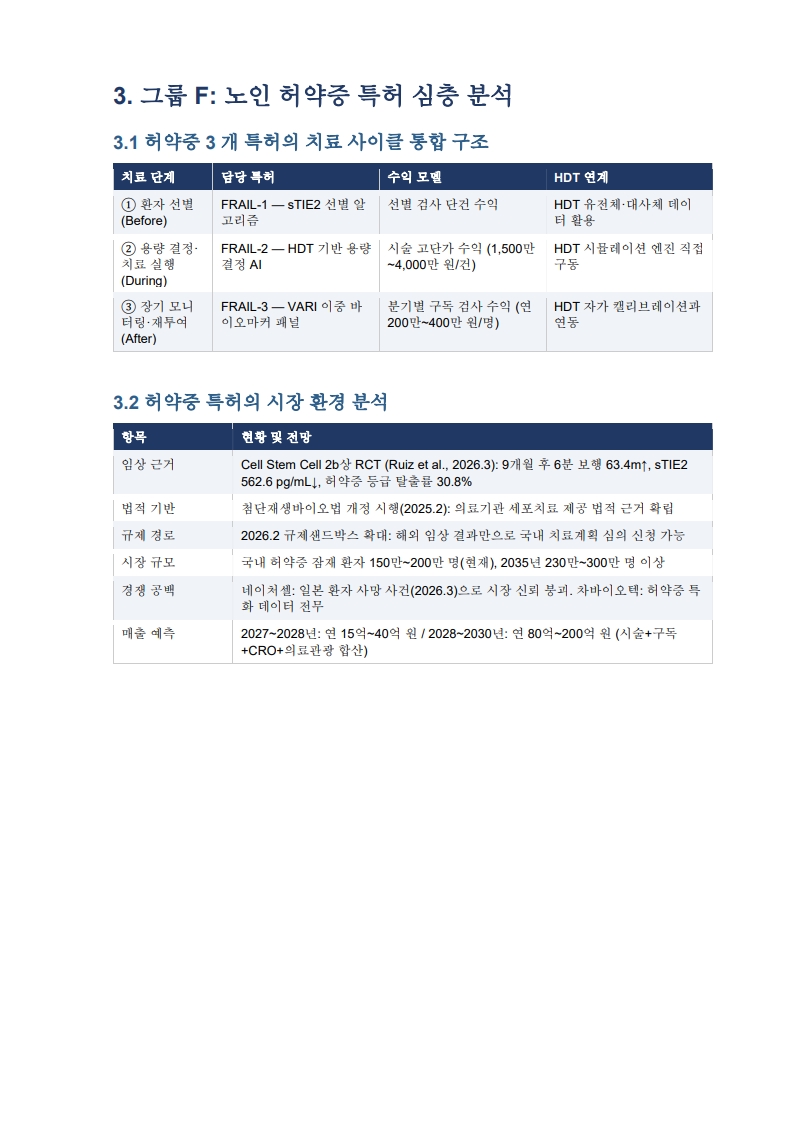 3. 그룹 F: 노인 허약증 특허 심층 분석

3.1 허약증 3 개 특허의 치료 사이클 통합 구조

| 치료 단계 | 담당 특허 | 수익 모델 | HDT 연계 |
|---|---|---|---|
| ① 환자 선별 (Before) | FRAIL-1 — sTIE2 선별 알고리즘 | 선별 검사 단건 수익 | HDT 유전체·대사체 데이터 활용 |
| ② 용량 결정·치료 실행 (During) | FRAIL-2 — HDT 기반 용량 결정 AI | 시술 고단가 수익 (1,500만~4,000만 원/건) | HDT 시뮬레이션 엔진 직접 구동 |
| ③ 장기 모니터링·재투여 (After) | FRAIL-3 — VARI 이중 바이오마커 패널 | 분기별 구독 검사 수익 (연 200만~400만 원/명) | HDT 자가 캘리브레이션과 연동 |

3.2 허약증 특허의 시장 환경 분석

| 항목 | 현황 및 전망 |
|---|---|
| 임상 근거 | Cell Stem Cell 2b상 RCT (Ruiz et al., 2026.3): 9개월 후 6분 보행 63.4m↑, sTIE2 562.6 pg/mL↓, 허약증 등급 탈출률 30.8% |
| 법적 기반 | 첨단재생바이오법 개정 시행(2025.2): 의료기관 세포치료 제공 법적 근거 확립 |
| 규제 경로 | 2026.2 규제샌드박스 확대: 해외 임상 결과만으로 국내 치료계획 심의 신청 가능 |
| 시장 규모 | 국내 허약증 잠재 환자 150만~200만 명(현재), 2035년 230만~300만 명 이상 |
| 경쟁 공백 | 네이처셀: 일본 환자 사망 사건(2026.3)으로 시장 신뢰 붕괴. 차바이오텍: 허약증 특화 데이터 전무 |
| 매출 예측 | 2027~2028년: 연 15억~40억 원 / 2028~2030년: 연 80억~200억 원 (시술+구독+CRO+의료관광 합산) |